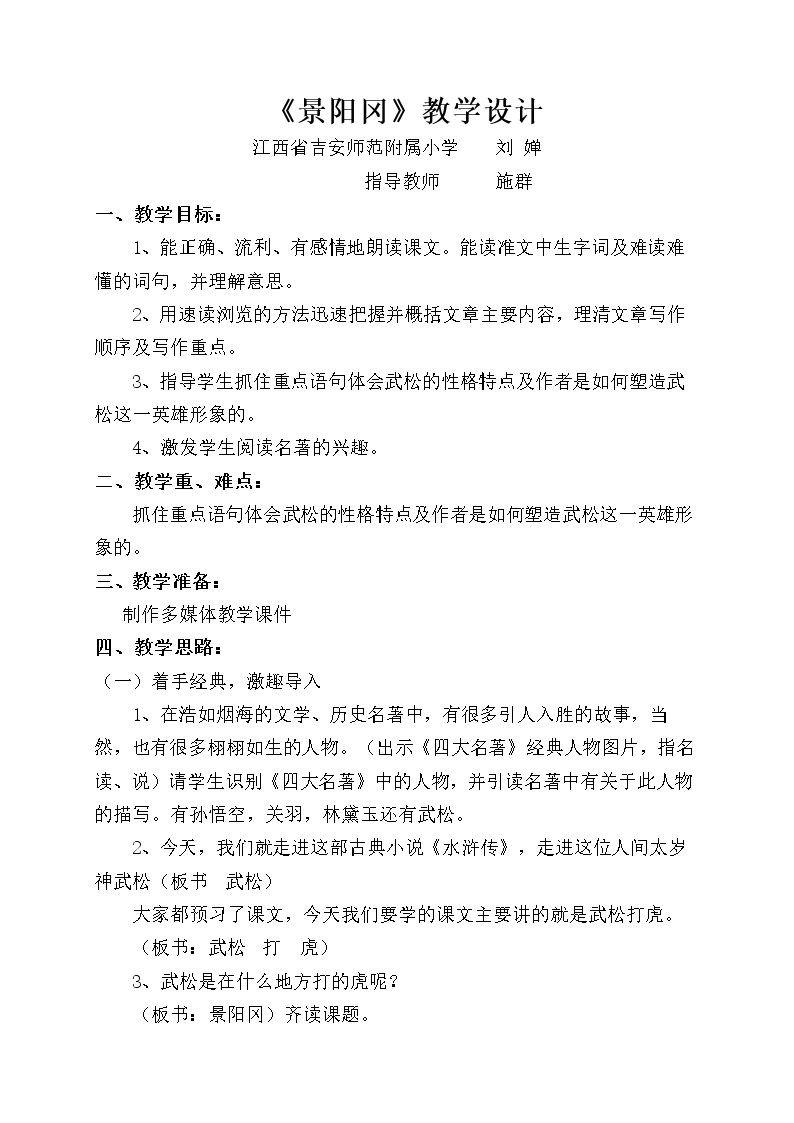 《景阳冈》教学设计

江西省吉安师范附属小学 刘婵

指导教师 施群

一、教学目标：

1、能正确、流利、有感情地朗读课文。能读准文中生字词及难读难懂的词句，并理解意思。

2、用速读浏览的方法迅速把握并概括文章主要内容，理清文章写作顺序及写作重点。

3、指导学生抓住重点语句体会武松的性格特点及作者是如何塑造武松这一英雄形象的。

4、激发学生阅读名著的兴趣。

二、教学重、难点：

抓住重点语句体会武松的性格特点及作者是如何塑造武松这一英雄形象的。

三、教学准备：

制作多媒体教学课件

四、教学思路：

（一）着手经典，激趣导入

1、在浩如烟海的文学、历史名著中，有很多引人入胜的故事，当然，也有很多栩栩如生的人物。（出示《四大名著》经典人物图片，指名读、说）请学生识别《四大名著》中的人物，并引读名著中有关于此人物的描写。有孙悟空，关羽，林黛玉还有武松。

2、今天，我们就走进这部古典小说《水浒传》，走进这位人间太岁神武松（板书 武松）

大家都预习了课文，今天我们要学的课文主要讲的就是武松打虎。

（板书：武松 打 虎）

3、武松是在什么地方打的虎呢？

（板书：景阳冈）齐读课题。